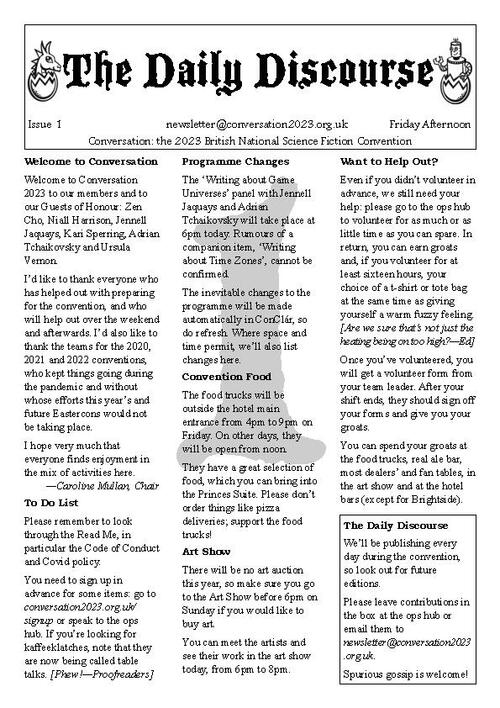 The Daily Discourse

Issue 1 newsletter@conversation2023.org.uk Friday Afternoon

Conversation: the 2023 British National Science Fiction Convention

Welcome to Conversation

Welcome to Conversation 2023 to our members and to our Guests of Honour: Zen Cho, Niall Harrison, Jennell Jaquays, Kari Sperring, Adrian Tchaikovsky and Ursula Vernon.

I'd like to thank everyone who has helped out with preparing for the convention, and who will help out over the weekend and afterwards. I'd also like to thank the teams for the 2020, 2021 and 2022 conventions, who kept things going during the pandemic and without whose efforts this year's and future Eastercons would not be taking place.

I hope very much that everyone finds enjoyment in the mix of activities here.

—Caroline Mullan, Chair

To Do List

Please remember to look through the Read Me, in particular the Code of Conduct and Covid policy.

You need to sign up in advance for some items: go to conversation2023.org.uk/signup or speak to the ops hub. If you're looking for kaffeeklatches, note that they are now being called table talks. [Phew!—Proofreaders]

Programme Changes

The 'Writing about Game Universes' panel with Jennell Jaquays and Adrian Tchaikovsky will take place at 6pm today. Rumours of a companion item, 'Writing about Time Zones', cannot be confirmed.

The inevitable changes to the programme will be made automatically in ConClár, so do refresh. Where space and time permit, we'll also list changes here.

Convention Food

The food trucks will be outside the hotel main entrance from 4pm to 9pm on Friday. On other days, they will be open from noon.

They have a great selection of food, which you can bring into the Princes Suite. Please don't order things like pizza deliveries; support the food trucks!

Art Show

There will be no art auction this year, so make sure you go to the Art Show before 6pm on Sunday if you would like to buy art.

You can meet the artists and see their work in the art show today, from 6pm to 8pm.

Want to Help Out?

Even if you didn't volunteer in advance, we still need your help: please go to the ops hub to volunteer for as much or as little time as you can spare. In return, you can earn groats and, if you volunteer for at least sixteen hours, your choice of a t-shirt or tote bag at the same time as giving yourself a warm fuzzy feeling. [Are we sure that's not just the heating being on too high?—Ed]

Once you've volunteered, you will get a volunteer form from your team leader. After your shift ends, they should sign off your forms and give you your groats.

You can spend your groats at the food trucks, real ale bar, most dealers' and fan tables, in the art show and at the hotel bars (except for Brightside).

The Daily Discourse

We'll be publishing every day during the convention, so look out for future editions.

Please leave contributions in the box at the ops hub or email them to newsletter@conversation2023.org.uk.

Spurious gossip is welcome!